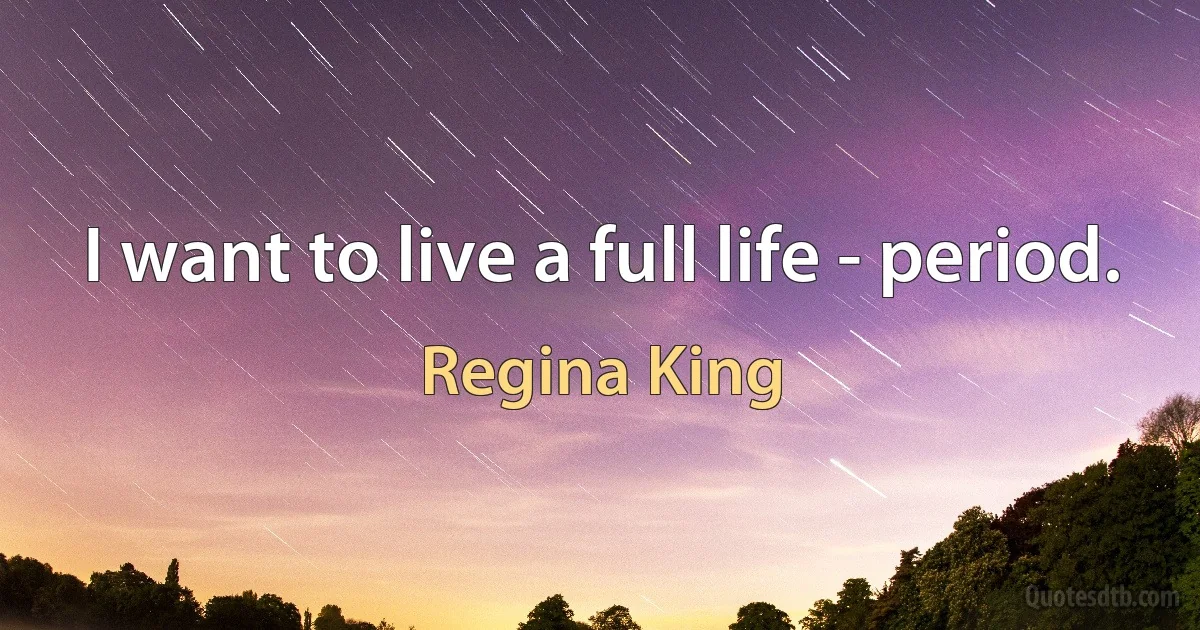 I want to live a full life - period.

Regina King

Quotesdtb.com